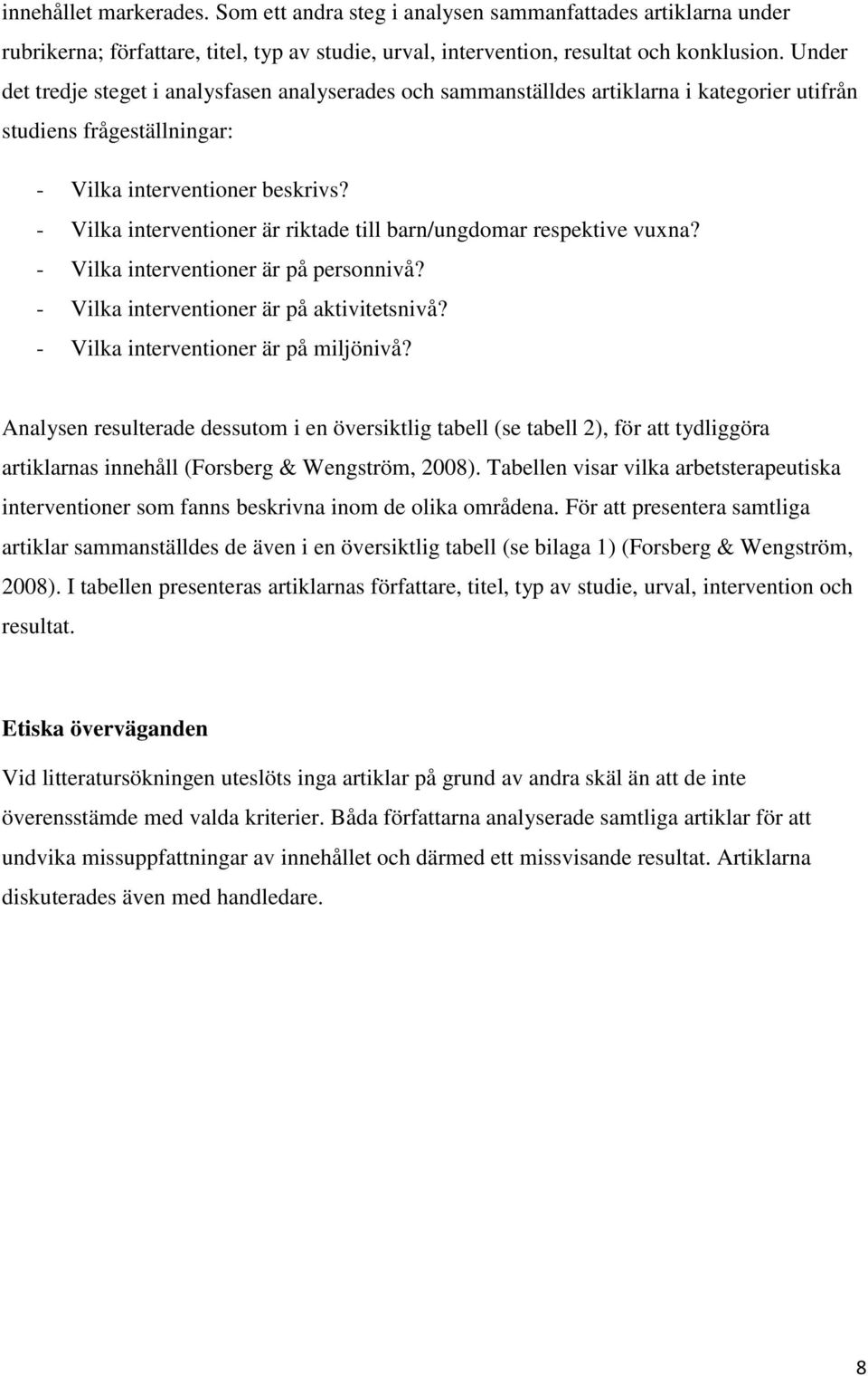 innehållet markerades. Som ett andra steg i analysen sammanfattades artiklarna under rubrikerna; författare, titel, typ av studie, urval, intervention, resultat och konklusion. Under det tredje steget i analysfasen analyserades och sammanställdes artiklarna i kategorier utifrån studiens frågeställningar:

- Vilka interventioner beskrivs?
- Vilka interventioner är riktade till barn/ungdomar respektive vuxna?
- Vilka interventioner är på personnivå?
- Vilka interventioner är på aktivitetsnivå?
- Vilka interventioner är på miljönivå?

Analysen resulterade dessutom i en översiktlig tabell (se tabell 2), för att tydliggöra artiklarnas innehåll (Forsberg & Wengström, 2008). Tabellen visar vilka arbetsterapeutiska interventioner som fanns beskrivna inom de olika områdena. För att presentera samtliga artiklar sammanställdes de även i en översiktlig tabell (se bilaga 1) (Forsberg & Wengström, 2008). I tabellen presenteras artiklarnas författare, titel, typ av studie, urval, intervention och resultat.

Etiska överväganden

Vid litteratursökningen uteslöts inga artiklar på grund av andra skäl än att de inte överensstämde med valda kriterier. Båda författarna analyserade samtliga artiklar för att undvika missuppfattningar av innehållet och därmed ett missvisande resultat. Artiklarna diskuterades även med handledare.

8